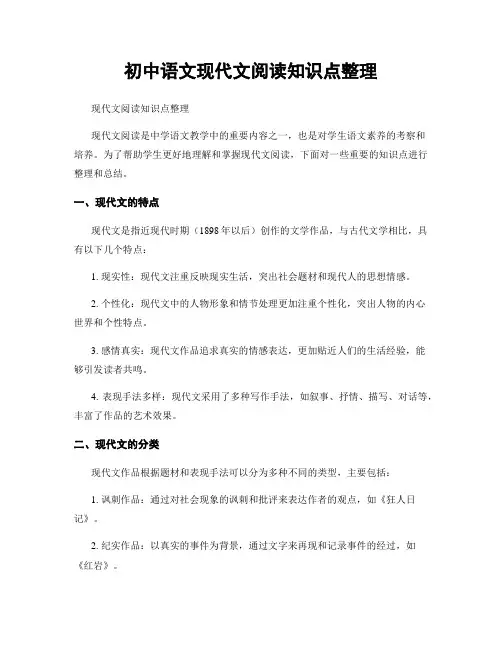 初中语文现代文阅读知识点整理

现代文阅读知识点整理

现代文阅读是中学语文教学中的重要内容之一，也是对学生语文素养的考察和培养。为了帮助学生更好地理解和掌握现代文阅读，下面对一些重要的知识点进行整理和总结。

一、现代文的特点

现代文是指近现代时期（1898年以后）创作的文学作品，与古代文学相比，具有以下几个特点：

1. 现实性：现代文注重反映现实生活，突出社会题材和现代人的思想情感。

2. 个性化：现代文中的人物形象和情节处理更加注重个性化，突出人物的内心世界和个性特点。

3. 感情真实：现代文作品追求真实的情感表达，更加贴近人们的生活经验，能够引发读者共鸣。

4. 表现手法多样：现代文采用了多种写作手法，如叙事、抒情、描写、对话等，丰富了作品的艺术效果。

二、现代文的分类

现代文作品根据题材和表现手法可以分为多种不同的类型，主要包括：

1. 讽刺作品：通过对社会现象的讽刺和批评来表达作者的观点，如《狂人日记》。

2. 纪实作品：以真实的事件为背景，通过文字来再现和记录事件的经过，如《红岩》。